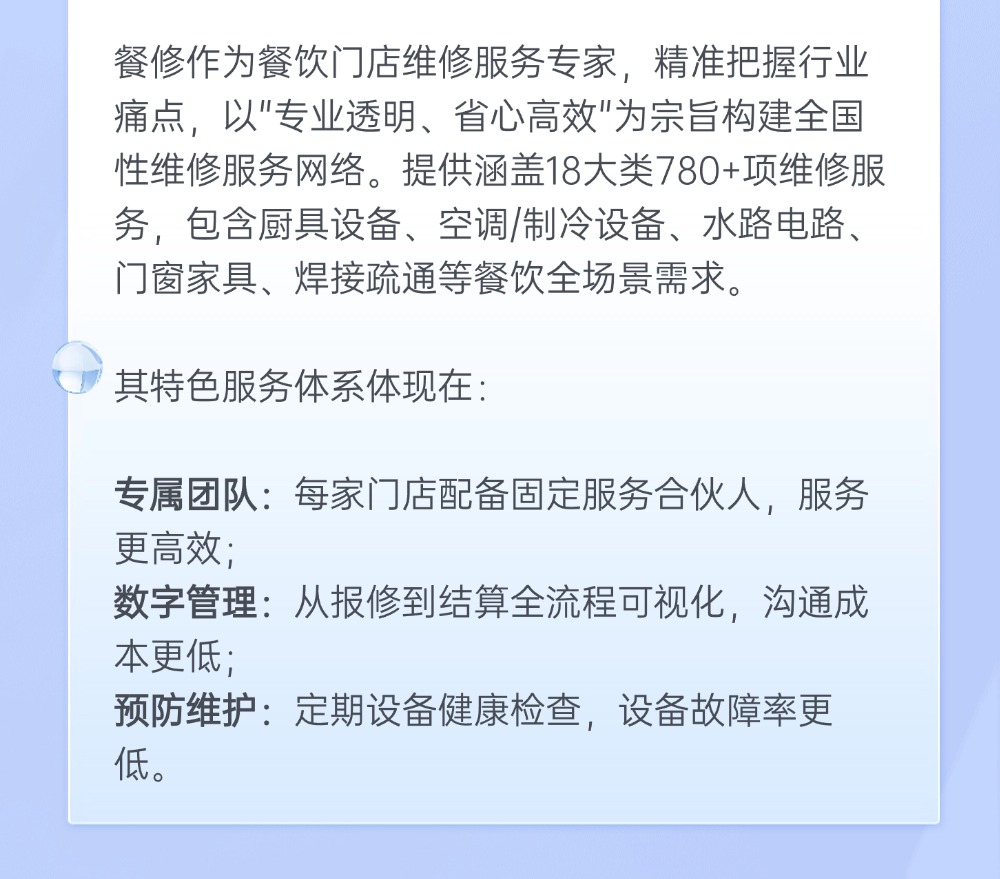 餐修作为餐饮门店维修服务专家，精准把握行业痛点，以"专业透明、省心高效"为宗旨构建全国性维修服务网络。提供涵盖18大类780+项维修服务，包含厨具设备、空调/制冷设备、水路电路、门窗家具、焊接疏通等餐饮全场景需求。

其特色服务体系体现在：

专属团队：每家门店配备固定服务合伙人，服务更高效；
数字管理：从报修到结算全流程可视化，沟通成本更低；
预防维护：定期设备健康检查，设备故障率更低。